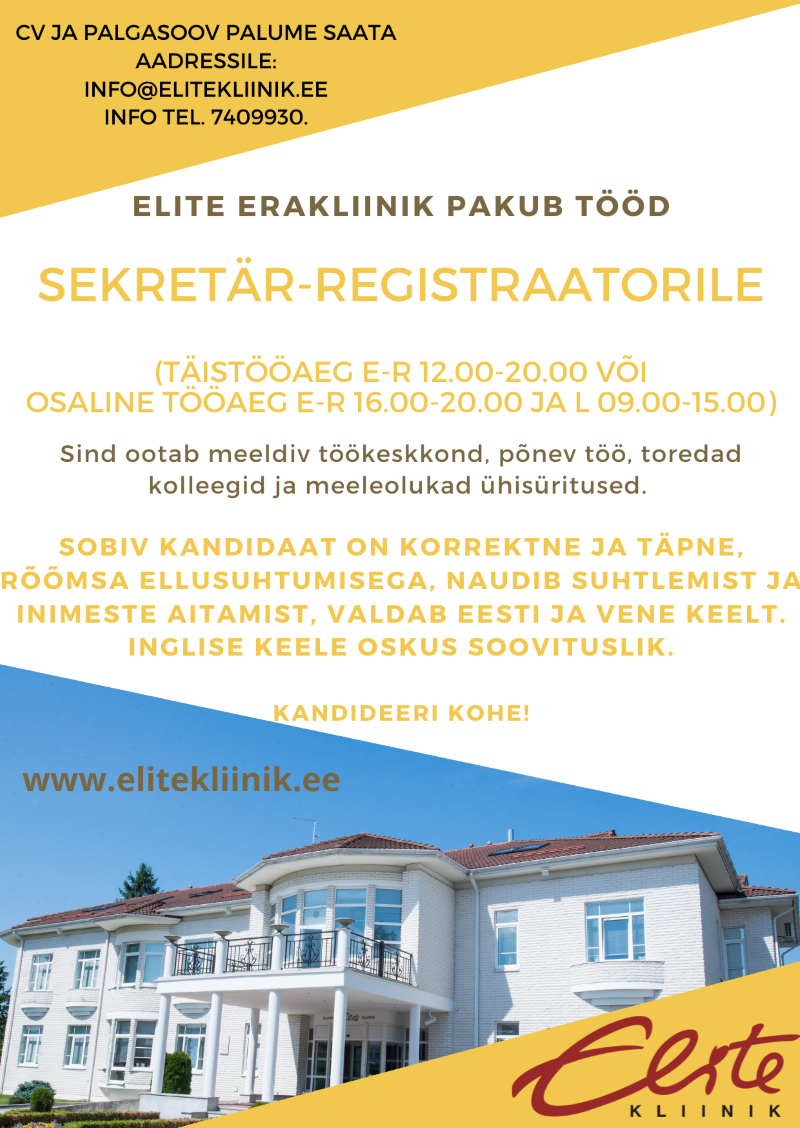 CV JA PALGASOOV PALUME SAATA AADRESSILE: INFO@ELITEKLIINIK.EE INFO TEL. 7409930.

ELITE ERAKLIINIK PAKUB TÖÖD

SEKRETÄR-REGISTRAATORILE

(TÄISTÖÖAEG E-R 12.00-20.00 VÕI OSALINE TÖÖAEG E-R 16.00-20.00 JA L 09.00-15.00)

Sind ootab meeldiv töökeskkond, põnev töö, toredad kolleegid ja meeleolukad ühisüritused.

SOBIV KANDIDAAT ON KORREKTNE JA TÄPNE, RÕÕMSA ELLUSUHTUMISEGA, NAUDIB SUHTLEMIST JA INIMESTE AITAMIST, VALDAB EESTI JA VENE KEELT. INGLISE KEELE OSKUS SOOVITUSLIK.

KANDIDEERI KOHE!

www.elitekliinik.ee

Elite
KLIINIK